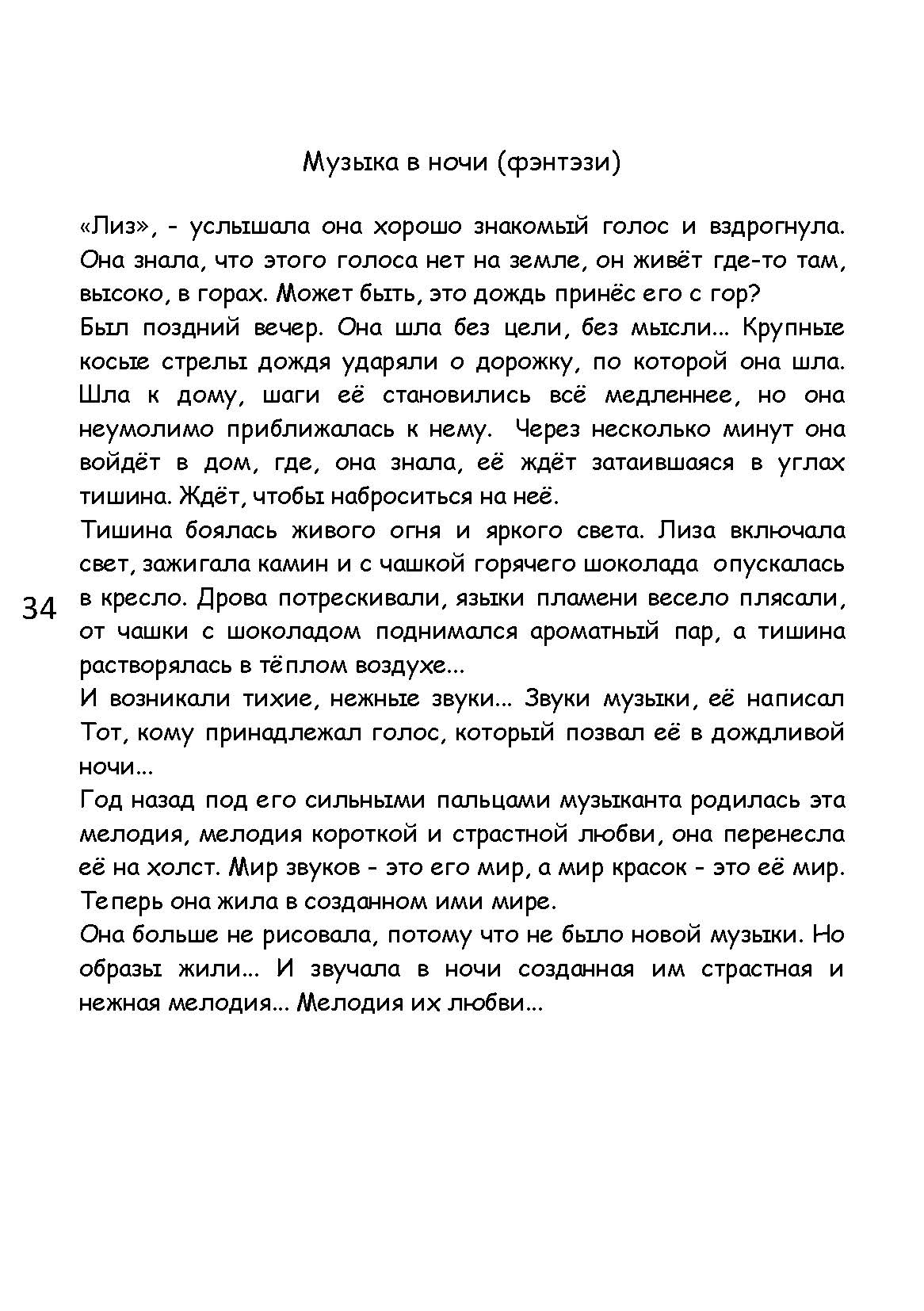 Музыка в ночи (фэнтэзи)

«Лиз», - услышала она хорошо знакомый голос и вздрогнула. Она знала, что этого голоса нет на земле, он живёт где-то там, высоко, в горах. Может быть, это дождь принёс его с гор?

Был поздний вечер. Она шла без цели, без мысли... Крупные косые стрелы дождя ударяли о дорожку, по которой она шла. Шла к дому, шаги её становились всё медленнее, но она неумолимо приближалась к нему. Через несколько минут она войдёт в дом, где, она знала, её ждёт затаившаяся в углах тишина. Ждёт, чтобы наброситься на неё.

Тишина боялась живого огня и яркого света. Лиза включала свет, зажигала камин и с чашкой горячего шоколада опускалась в кресло. Дрова потрескивали, языки пламени весело плясали, от чашки с шоколадом поднимался ароматный пар, а тишина растворялась в тёплом воздухе...

34

И возникали тихие, нежные звуки... Звуки музыки, её написал Тот, кому принадлежал голос, который позвал её в дождливой ночи...

Год назад под его сильными пальцами музыканта родилась эта мелодия, мелодия короткой и страстной любви, она перенесла её на холст. Мир звуков - это его мир, а мир красок - это её мир. Теперь она жила в созданном ими мире.

Она больше не рисовала, потому что не было новой музыки. Но образы жили... И звучала в ночи созданная им страстная и нежная мелодия... Мелодия их любви...